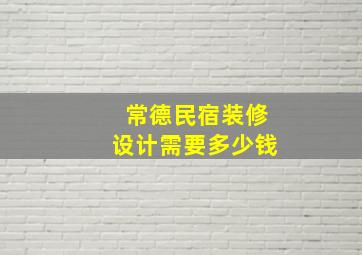 常德民宿装修
设计需要多少钱